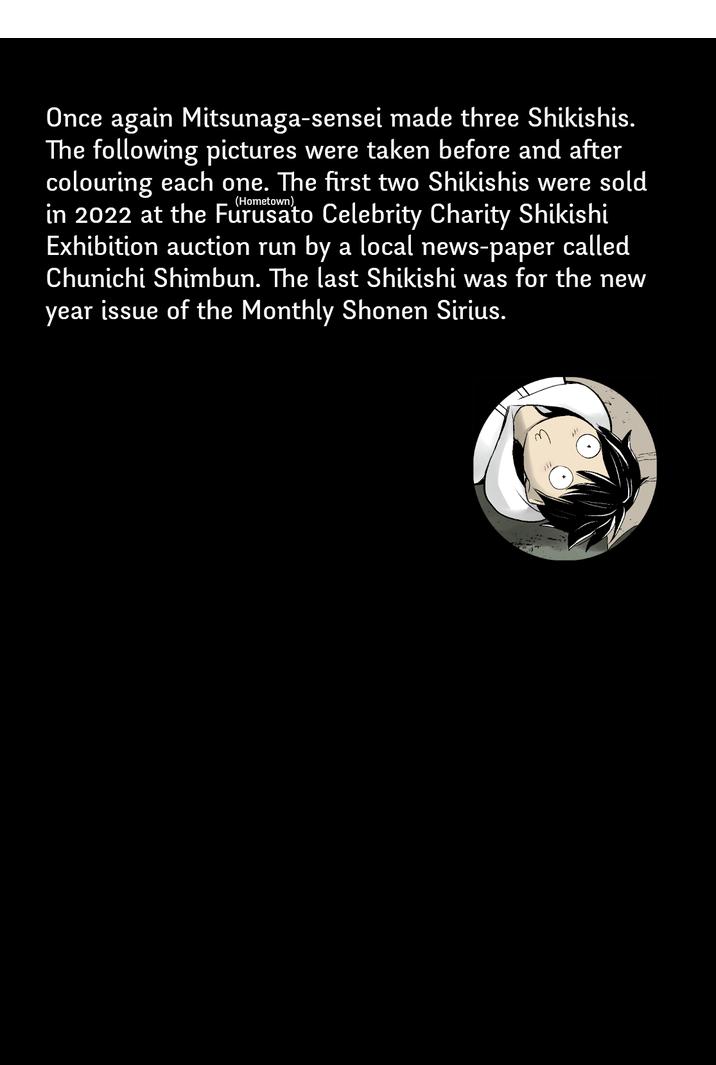 Once again Mitsunaga-sensei made three Shikishis. The following pictures were taken before and after colouring each one. The first two Shikishis were sold in 2022 at the Furusato (Hometown) Celebrity Charity Shikishi Exhibition auction run by a local news-paper called Chunichi Shimbun. The last Shikishi was for the new year issue of the Monthly Shonen Sirius.